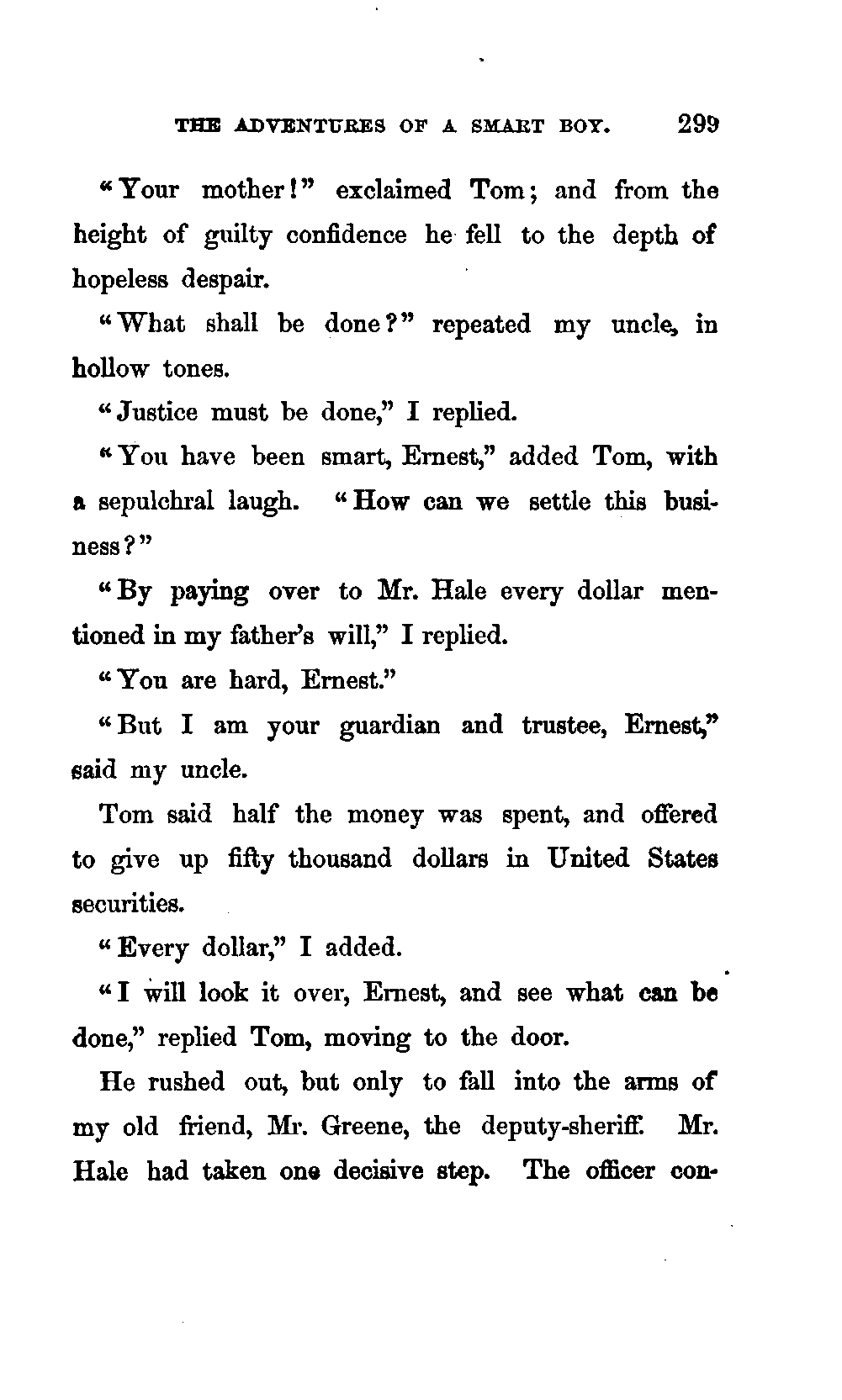 THE ADVENTURES OF A SMART BOY. 299

"Your mother!" exclaimed Tom; and from the height of guilty confidence he fell to the depth of hopeless despair.

"What shall be done?" repeated my uncle, in hollow tones.

"Justice must be done," I replied.

"You have been smart, Ernest," added Tom, with a sepulchral laugh. "How can we settle this business?"

"By paying over to Mr. Hale every dollar mentioned in my father's will," I replied.

"You are hard, Ernest."

"But I am your guardian and trustee, Ernest," said my uncle.

Tom said half the money was spent, and offered to give up fifty thousand dollars in United States securities.

"Every dollar," I added.

"I will look it over, Ernest, and see what can be done," replied Tom, moving to the door.

He rushed out, but only to fall into the arms of my old friend, Mr. Greene, the deputy-sheriff. Mr. Hale had taken one decisive step. The officer con-